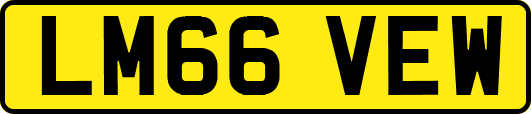 LM66 VEW